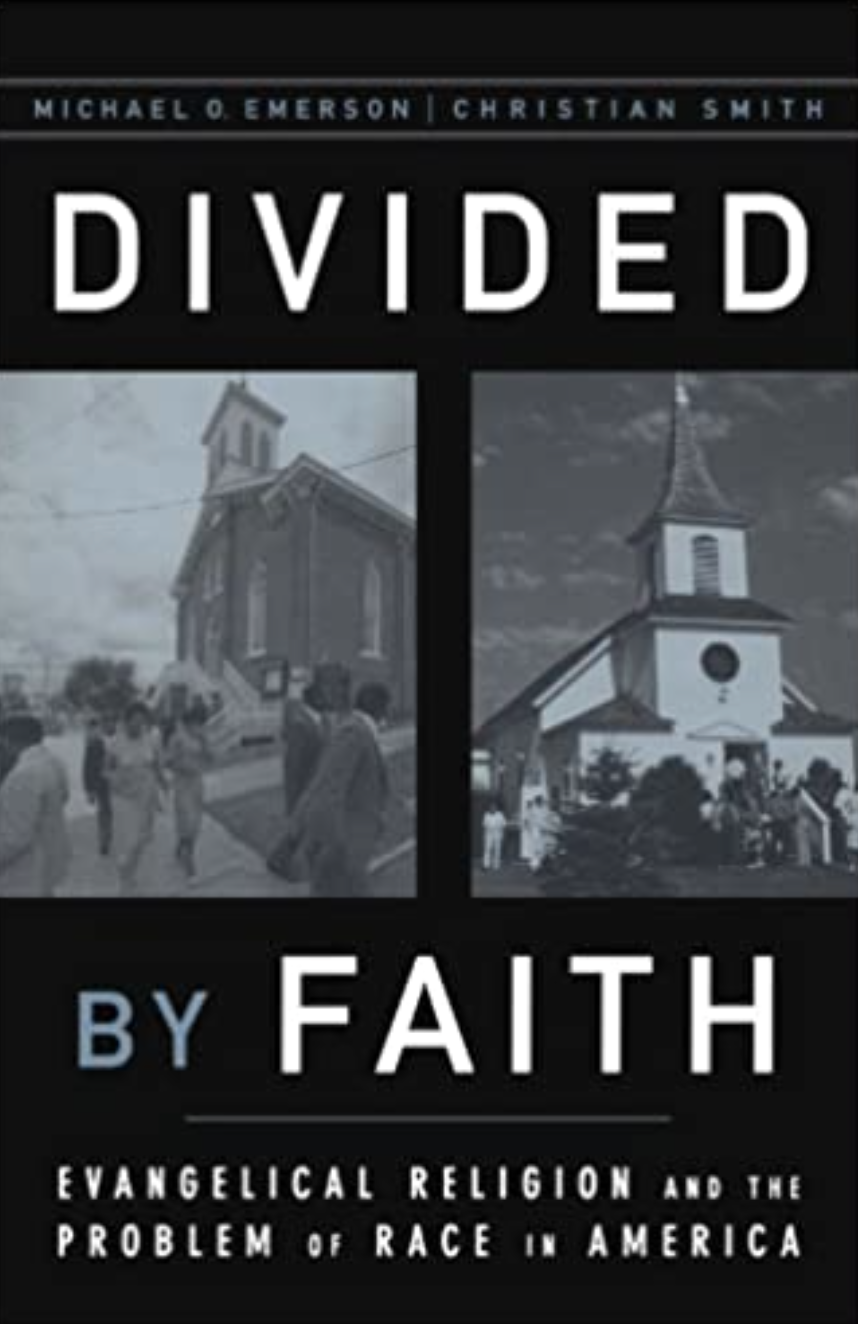 MICHAEL O. EMERSON | CHRISTIAN SMITH

DIVIDED

BY FAITH

EVANGELICAL RELIGION AND THE PROBLEM OF RACE IN AMERICA